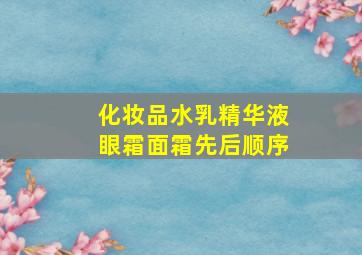 化妆品水乳精华液
眼霜面霜先后顺序